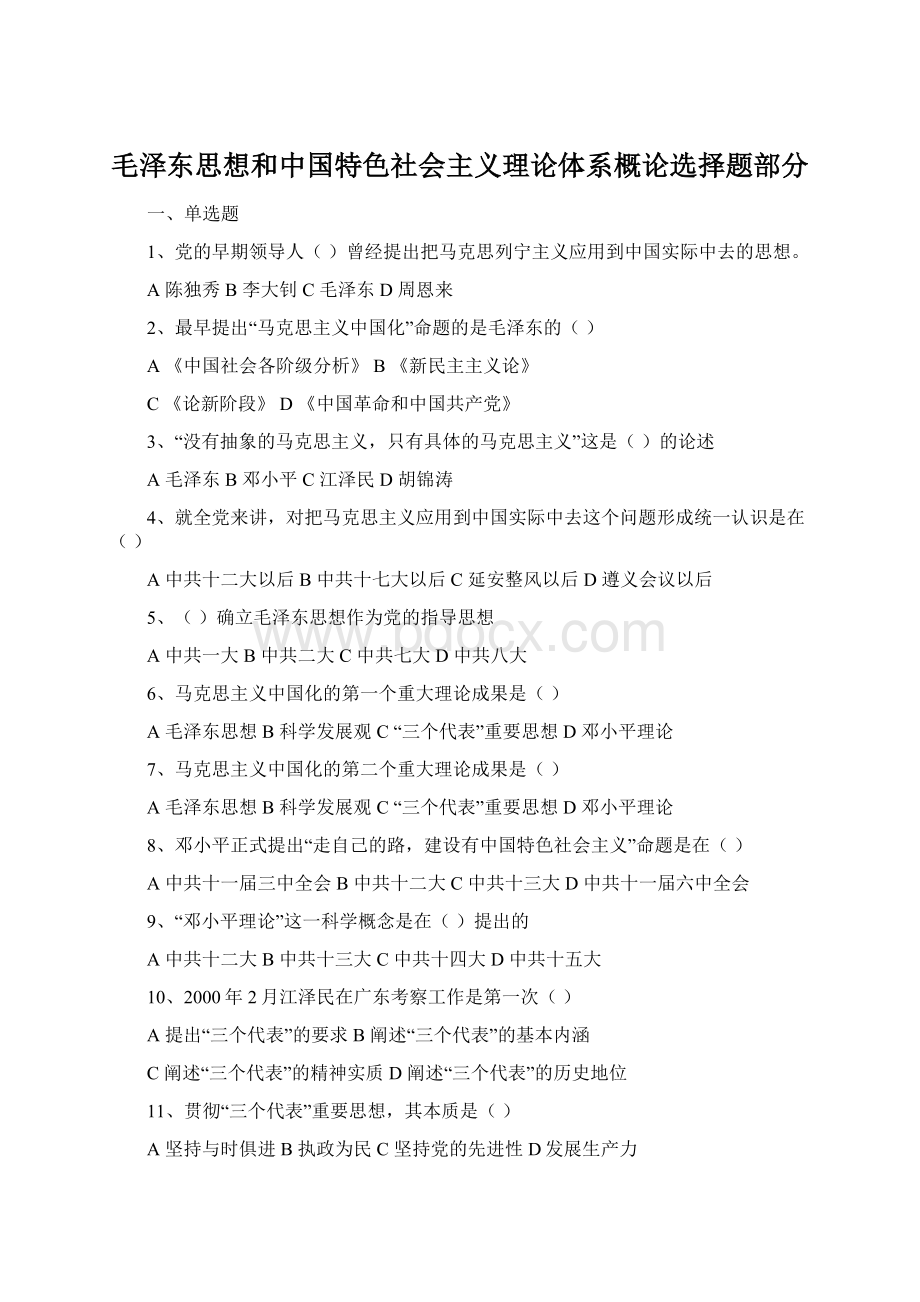 毛泽东思想和中国特色社会主义理论体系概论选择题部分

一、单选题

1、党的早期领导人（ ）曾经提出把马克思列宁主义应用到中国实际中去的思想。

A 陈独秀 B 李大钊 C 毛泽东 D 周恩来

2、最早提出“马克思主义中国化”命题的是毛泽东的（ ）

A 《中国社会各阶级分析》 B 《新民主主义论》

C 《论新阶段》 D 《中国革命和中国共产党》

3、“没有抽象的马克思主义，只有具体的马克思主义”这是（ ）的论述

A 毛泽东 B 邓小平 C 江泽民 D 胡锦涛

4、就全党来讲，对把马克思主义应用到中国实际中去这个问题形成统一认识是在（ ）

A 中共十二大以后 B 中共十七大以后 C 延安整风以后 D 遵义会议以后

5、（ ）确立毛泽东思想作为党的指导思想

A 中共一大 B 中共二大 C 中共七大 D 中共八大

6、马克思主义中国化的第一个重大理论成果是（ ）

A 毛泽东思想 B 科学发展观 C “三个代表”重要思想 D 邓小平理论

7、马克思主义中国化的第二个重大理论成果是（ ）

A 毛泽东思想 B 科学发展观 C “三个代表”重要思想 D 邓小平理论

8、邓小平正式提出“走自己的路，建设有中国特色社会主义”命题是在（ ）

A 中共十一届三中全会 B 中共十二大 C 中共十三大 D 中共十一届六中全会

9、“邓小平理论”这一科学概念是在（ ）提出的

A 中共十二大 B 中共十三大 C 中共十四大 D 中共十五大

10、2000 年 2 月江泽民在广东考察工作是第一次（ ）

A 提出“三个代表”的要求 B 阐述“三个代表”的基本内涵

C 阐述“三个代表”的精神实质 D 阐述“三个代表”的历史地位

11、贯彻“三个代表”重要思想，其本质是（ ）

A 坚持与时俱进 B 执政为民 C 坚持党的先进性 D 发展生产力

www.bdocx.com